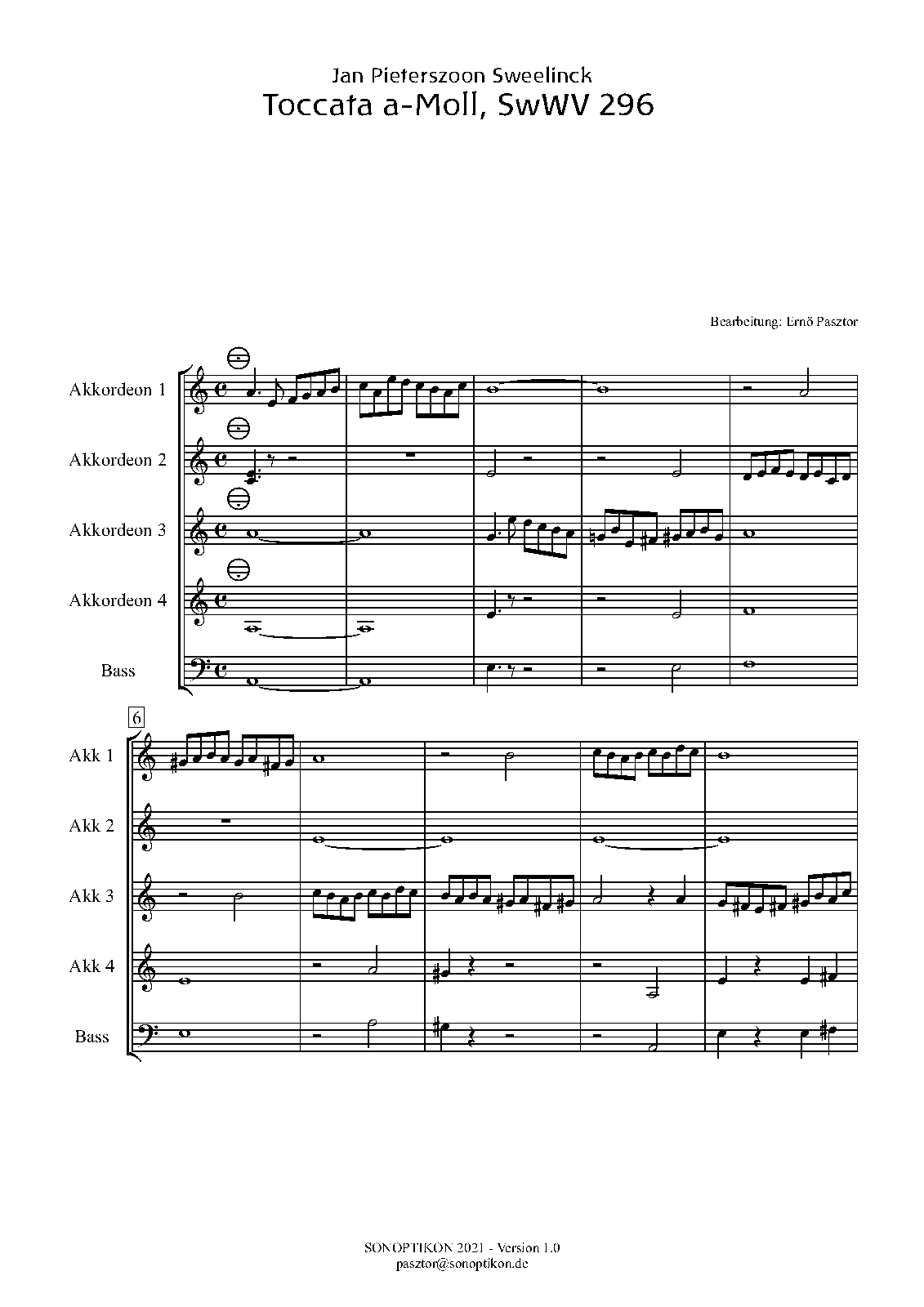 Jan Pieterszoon Sweelinck
Toccata a-Moll, SwWV 296

Bearbeitung: Ernő Pasztor

Akkordeon 1

Akkordeon 2

Akkordeon 3

Akkordeon 4

Bass

6

Akk 1

Akk 2

Akk 3

Akk 4

Bass

SONOPTIKON 2021 - Version 1.0
pasztor@sonoptikon.de